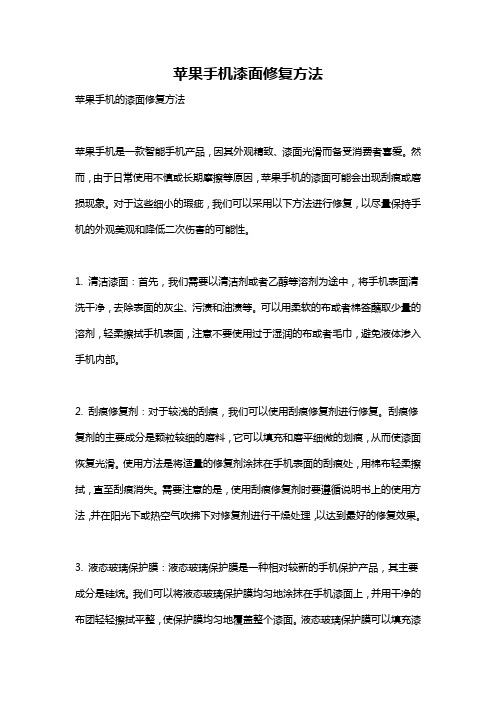 苹果手机漆面修复方法

苹果手机的漆面修复方法

苹果手机是一款智能手机产品，因其外观精致、漆面光滑而备受消费者喜爱。然而，由于日常使用不慎或长期摩擦等原因，苹果手机的漆面可能会出现刮痕或磨损现象。对于这些细小的瑕疵，我们可以采用以下方法进行修复，以尽量保持手机的外观美观和降低二次伤害的可能性。

1. 清洁漆面：首先，我们需要以清洁剂或者乙醇等溶剂为途中，将手机表面清洗干净，去除表面的灰尘、污渍和油渍等。可以用柔软的布或者棉签蘸取少量的溶剂，轻柔擦拭手机表面，注意不要使用过于湿润的布或者毛巾，避免液体渗入手机内部。

2. 刮痕修复剂：对于较浅的刮痕，我们可以使用刮痕修复剂进行修复。刮痕修复剂的主要成分是颗粒较细的磨料，它可以填充和磨平细微的划痕，从而使漆面恢复光滑。使用方法是将适量的修复剂涂抹在手机表面的刮痕处，用棉布轻柔擦拭，直至刮痕消失。需要注意的是，使用刮痕修复剂时要遵循说明书上的使用方法，并在阳光下或热空气吹拂下对修复剂进行干燥处理，以达到最好的修复效果。

3. 液态玻璃保护膜：液态玻璃保护膜是一种相对较新的手机保护产品，其主要成分是硅烷。我们可以将液态玻璃保护膜均匀地涂抹在手机漆面上，并用干净的布团轻轻擦拭平整，使保护膜均匀地覆盖整个漆面。液态玻璃保护膜可以填充漆